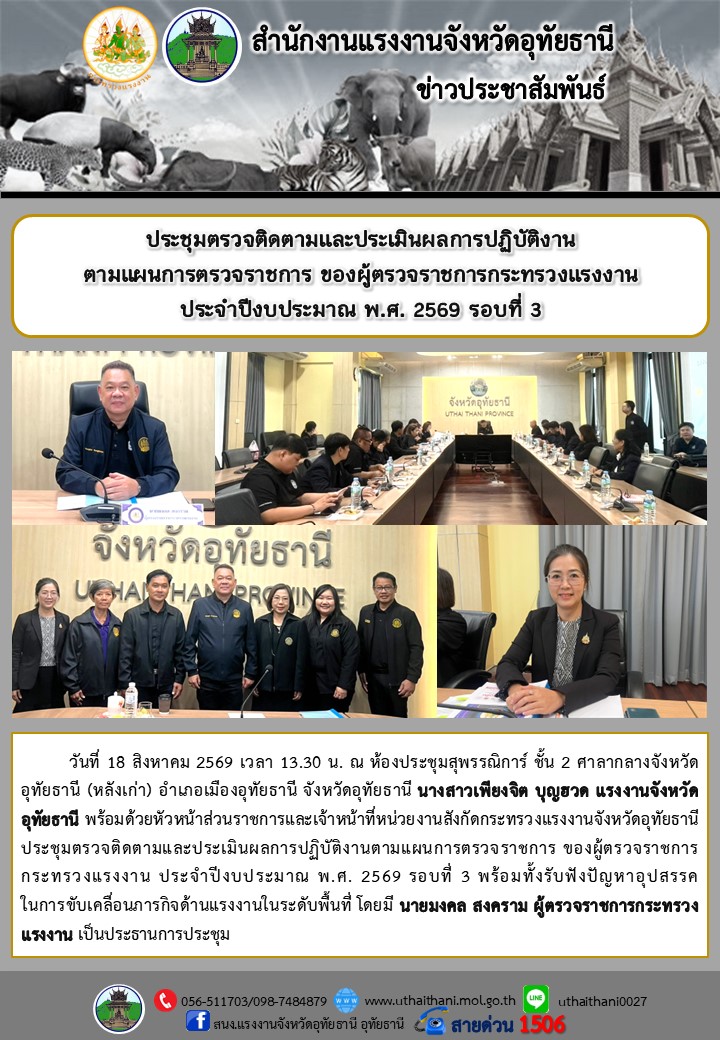 สำนักงานแรงงานจังหวัดอุทัยธานี
ข่าวประชาสัมพันธ์

ประชุมตรวจติดตามและประเมินผลการปฏิบัติงาน
ตามแผนการตรวจราชการ ของผู้ตรวจราชการกระทรวงแรงงาน
ประจำปีงบประมาณ พ.ศ. 2569 รอบที่ 3

จังหวัดอุทัยธานี
UTHAI THANI PROVINCE

จังหวัดอุทัยธานี
UTHAI THANI PROVINCE

วันที่ 18 สิงหาคม 2569 เวลา 13.30 น. ณ ห้องประชุมสุพรรณิการ์ ชั้น 2 ศาลากลางจังหวัดอุทัยธานี (หลังเก่า) อำเภอเมืองอุทัยธานี จังหวัดอุทัยธานี นางสาวเพียงจิต บุญฮวด แรงงานจังหวัดอุทัยธานี พร้อมด้วยหัวหน้าส่วนราชการและเจ้าหน้าที่หน่วยงานสังกัดกระทรวงแรงงานจังหวัดอุทัยธานี ประชุมตรวจติดตามและประเมินผลการปฏิบัติงานตามแผนการตรวจราชการ ของผู้ตรวจราชการกระทรวงแรงงาน ประจำปีงบประมาณ พ.ศ. 2569 รอบที่ 3 พร้อมทั้งรับฟังปัญหาอุปสรรคในการขับเคลื่อนภารกิจด้านแรงงานในระดับพื้นที่ โดยมี นายมงคล สงคราม ผู้ตรวจราชการกระทรวงแรงงาน เป็นประธานการประชุม

056-511703/098-7484879 www.uthaithani.mol.go.th LINE uthaithani0027
สนง.แรงงานจังหวัดอุทัยธานี อุทัยธานี สายด่วน 1506